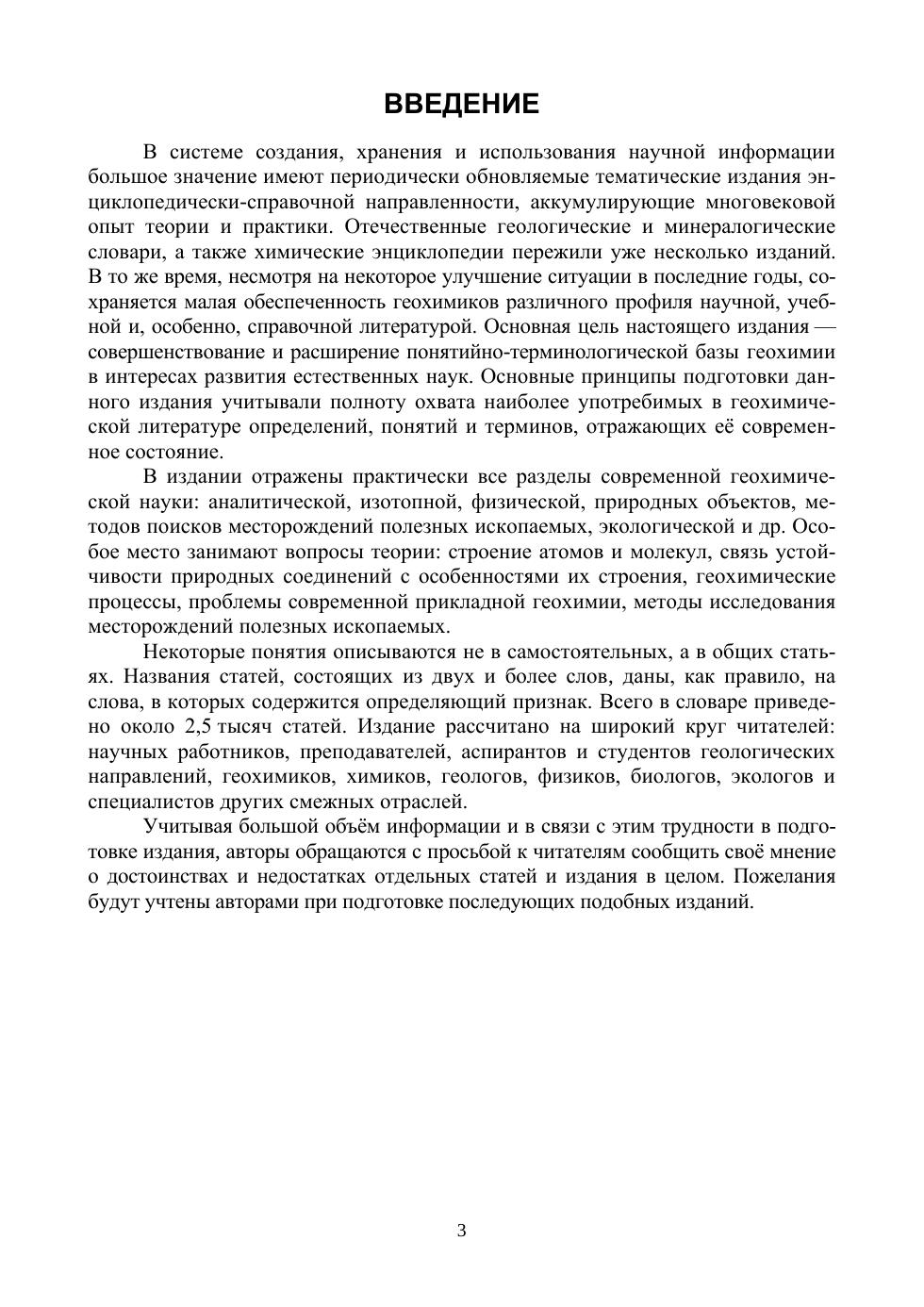 ВВЕДЕНИЕ

В системе создания, хранения и использования научной информации большое значение имеют периодически обновляемые тематические издания энциклопедически-справочной направленности, аккумулирующие многовековой опыт теории и практики. Отечественные геологические и минералогические словари, а также химические энциклопедии пережили уже несколько изданий. В то же время, несмотря на некоторое улучшение ситуации в последние годы, сохраняется малая обеспеченность геохимиков различного профиля научной, учебной и, особенно, справочной литературой. Основная цель настоящего издания — совершенствование и расширение понятийно-терминологической базы геохимии в интересах развития естественных наук. Основные принципы подготовки данного издания учитывали полноту охвата наиболее употребимых в геохимической литературе определений, понятий и терминов, отражающих её современное состояние.

В издании отражены практически все разделы современной геохимической науки: аналитической, изотопной, физической, природных объектов, методов поисков месторождений полезных ископаемых, экологической и др. Особое место занимают вопросы теории: строение атомов и молекул, связь устойчивости природных соединений с особенностями их строения, геохимические процессы, проблемы современной прикладной геохимии, методы исследования месторождений полезных ископаемых.

Некоторые понятия описываются не в самостоятельных, а в общих статьях. Названия статей, состоящих из двух и более слов, даны, как правило, на слова, в которых содержится определяющий признак. Всего в словаре приведено около 2,5 тысяч статей. Издание рассчитано на широкий круг читателей: научных работников, преподавателей, аспирантов и студентов геологических направлений, геохимиков, химиков, геологов, физиков, биологов, экологов и специалистов других смежных отраслей.

Учитывая большой объём информации и в связи с этим трудности в подготовке издания, авторы обращаются с просьбой к читателям сообщить своё мнение о достоинствах и недостатках отдельных статей и издания в целом. Пожелания будут учтены авторами при подготовке последующих подобных изданий.

3